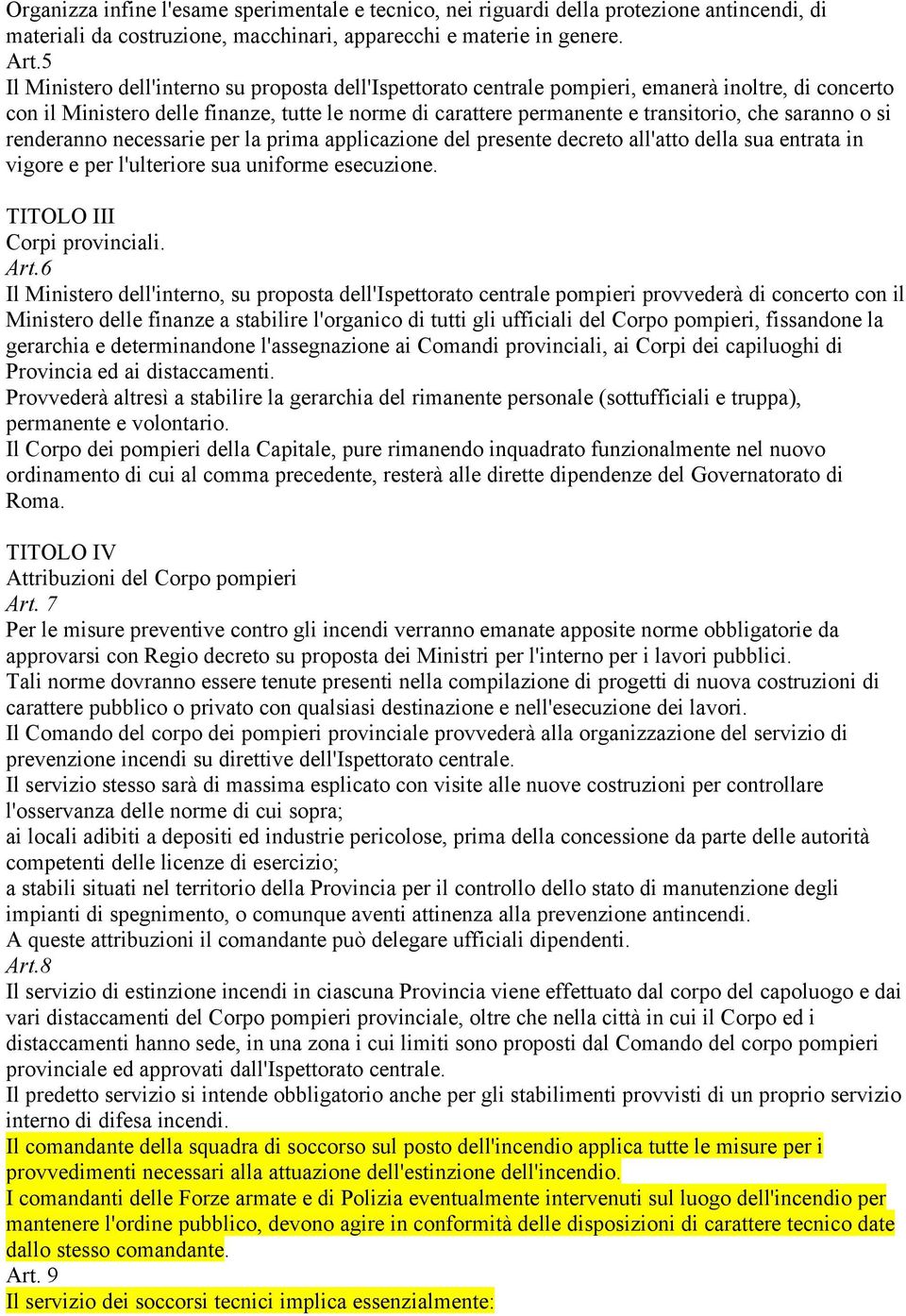 Organizza infine l'esame sperimentale e tecnico, nei riguardi della protezione antincendi, di materiali da costruzione, macchinari, apparecchi e materie in genere.
Art.5
Il Ministero dell'interno su proposta dell'Ispettorato centrale pompieri, emanerà inoltre, di concerto con il Ministero delle finanze, tutte le norme di carattere permanente e transitorio, che saranno o si renderanno necessarie per la prima applicazione del presente decreto all'atto della sua entrata in vigore e per l'ulteriore sua uniforme esecuzione.

TITOLO III
Corpi provinciali.
Art.6
Il Ministero dell'interno, su proposta dell'Ispettorato centrale pompieri provvederà di concerto con il Ministero delle finanze a stabilire l'organico di tutti gli ufficiali del Corpo pompieri, fissandone la gerarchia e determinandone l'assegnazione ai Comandi provinciali, ai Corpi dei capiluoghi di Provincia ed ai distaccamenti.
Provvederà altresì a stabilire la gerarchia del rimanente personale (sottufficiali e truppa), permanente e volontario.
Il Corpo dei pompieri della Capitale, pure rimanendo inquadrato funzionalmente nel nuovo ordinamento di cui al comma precedente, resterà alle dirette dipendenze del Governatorato di Roma.

TITOLO IV
Attribuzioni del Corpo pompieri
Art. 7
Per le misure preventive contro gli incendi verranno emanate apposite norme obbligatorie da approvarsi con Regio decreto su proposta dei Ministri per l'interno per i lavori pubblici.
Tali norme dovranno essere tenute presenti nella compilazione di progetti di nuova costruzioni di carattere pubblico o privato con qualsiasi destinazione e nell'esecuzione dei lavori.
Il Comando del corpo dei pompieri provinciale provvederà alla organizzazione del servizio di prevenzione incendi su direttive dell'Ispettorato centrale.
Il servizio stesso sarà di massima esplicato con visite alle nuove costruzioni per controllare l'osservanza delle norme di cui sopra;
ai locali adibiti a depositi ed industrie pericolose, prima della concessione da parte delle autorità competenti delle licenze di esercizio;
a stabili situati nel territorio della Provincia per il controllo dello stato di manutenzione degli impianti di spegnimento, o comunque aventi attinenza alla prevenzione antincendi.
A queste attribuzioni il comandante può delegare ufficiali dipendenti.
Art.8
Il servizio di estinzione incendi in ciascuna Provincia viene effettuato dal corpo del capoluogo e dai vari distaccamenti del Corpo pompieri provinciale, oltre che nella città in cui il Corpo ed i distaccamenti hanno sede, in una zona i cui limiti sono proposti dal Comando del corpo pompieri provinciale ed approvati dall'Ispettorato centrale.
Il predetto servizio si intende obbligatorio anche per gli stabilimenti provvisti di un proprio servizio interno di difesa incendi.
Il comandante della squadra di soccorso sul posto dell'incendio applica tutte le misure per i provvedimenti necessari alla attuazione dell'estinzione dell'incendio.
I comandanti delle Forze armate e di Polizia eventualmente intervenuti sul luogo dell'incendio per mantenere l'ordine pubblico, devono agire in conformità delle disposizioni di carattere tecnico date dallo stesso comandante.
Art. 9
Il servizio dei soccorsi tecnici implica essenzialmente: